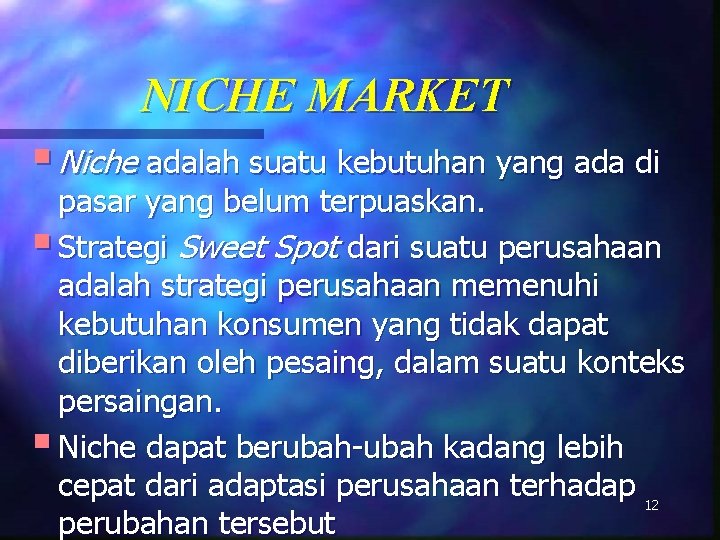 NICHE MARKET

Niche adalah suatu kebutuhan yang ada di pasar yang belum terpuaskan.

Strategi Sweet Spot dari suatu perusahaan adalah strategi perusahaan memenuhi kebutuhan konsumen yang tidak dapat diberikan oleh pesaing, dalam suatu konteks persaingan.

Niche dapat berubah-ubah kadang lebih cepat dari adaptasi perusahaan terhadap perubahan tersebut

12